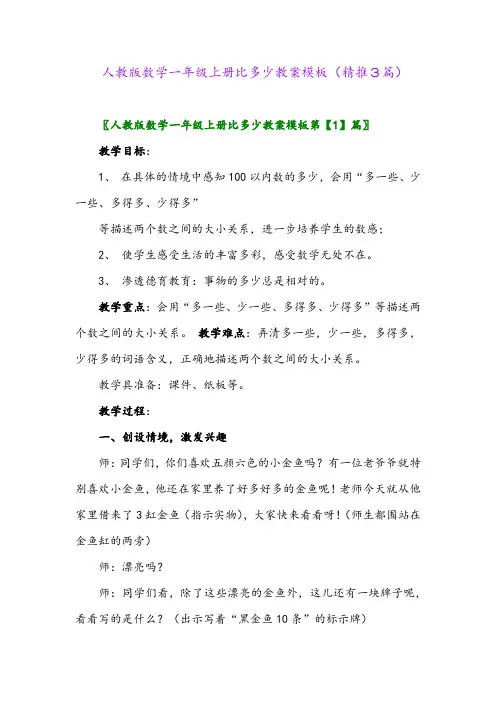 人教版数学一年级上册比多少教案模板（精推3篇）

〖人教版数学一年级上册比多少教案模板第【1】篇〗

教学目标：

1、 在具体的情境中感知100以内数的多少，会用“多一些、少一些、多得多、少得多”

等描述两个数之间的大小关系，进一步培养学生的数感；

2、 使学生感受生活的丰富多彩，感受数学无处不在。

3、 渗透德育教育：事物的多少总是相对的。

教学重点：会用“多一些、少一些、多得多、少得多”等描述两个数之间的大小关系。 教学难点：弄清多一些，少一些，多得多，少得多的词语含义，正确地描述两个数之间的大小关系。

教学具准备：课件、纸板等。

教学过程：

一、创设情境，激发兴趣

师：同学们，你们喜欢五颜六色的小金鱼吗？有一位老爷爷就特别喜欢小金鱼，他还在家里养了好多好多的金鱼呢！老师今天就从他家里借来了3缸金鱼（指示实物），大家快来看看呀！（师生都围站在金鱼缸的两旁）

师：漂亮吗？

师：同学们看，除了这些漂亮的金鱼外，这儿还有一块牌子呢，看看写的是什么？（出示写着“黑金鱼10条”的标示牌）